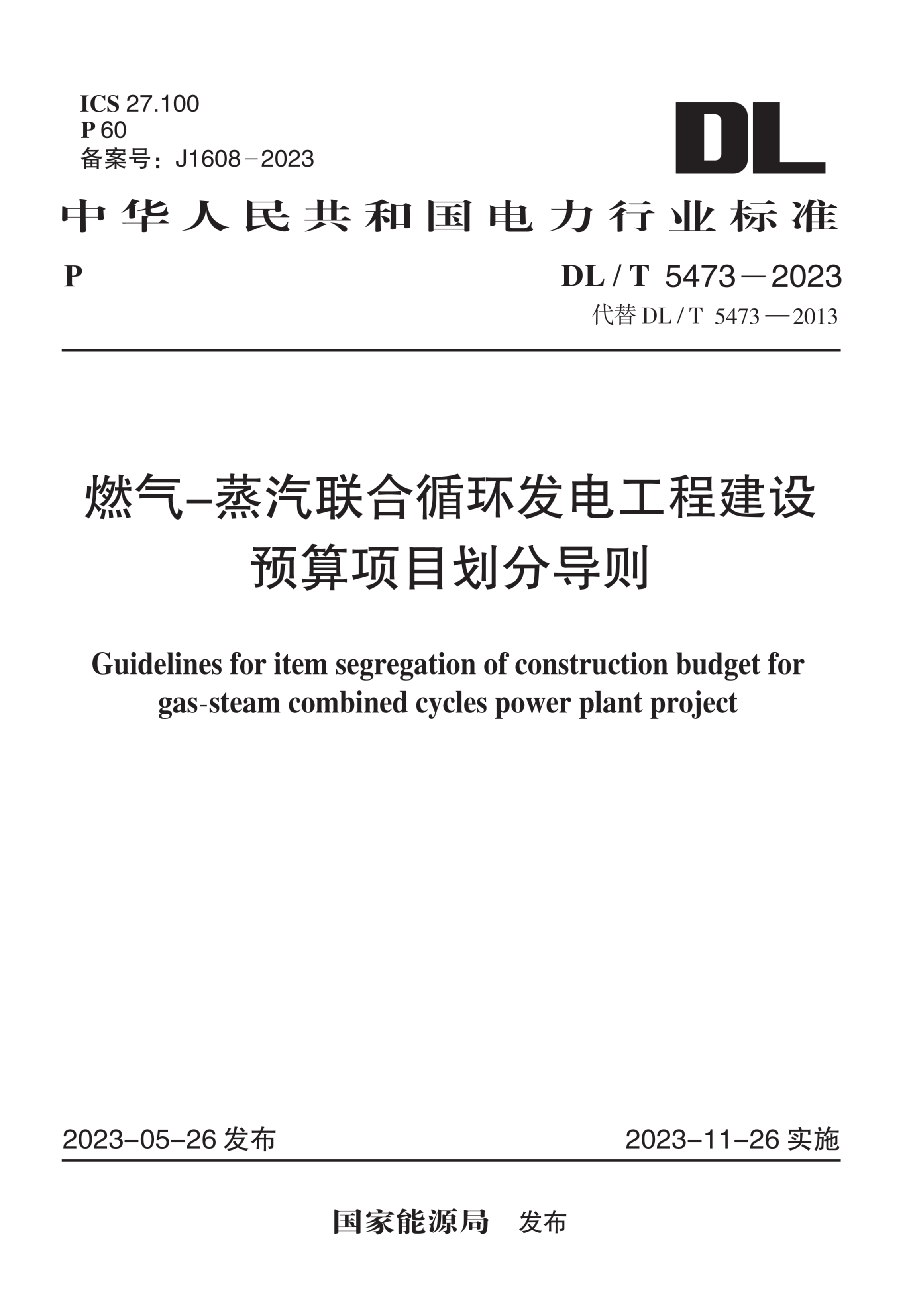 ICS 27.100
P 60
备案号：J1608－2023

DL

中华人民共和国电力行业标准

P

DL / T 5473－2023
代替 DL / T 5473—2013

燃气–蒸汽联合循环发电工程建设预算项目划分导则

Guidelines for item segregation of construction budget for gas-steam combined cycles power plant project

2023–05–26 发布

2023–11–26 实施

国家能源局 发布